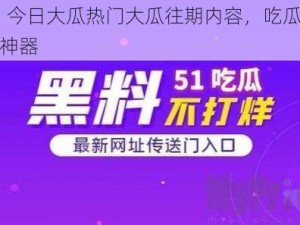 今日大瓜热门大瓜往期内容，吃瓜神器

黑料

51 吃瓜
不打烊

最新网址传送门入口